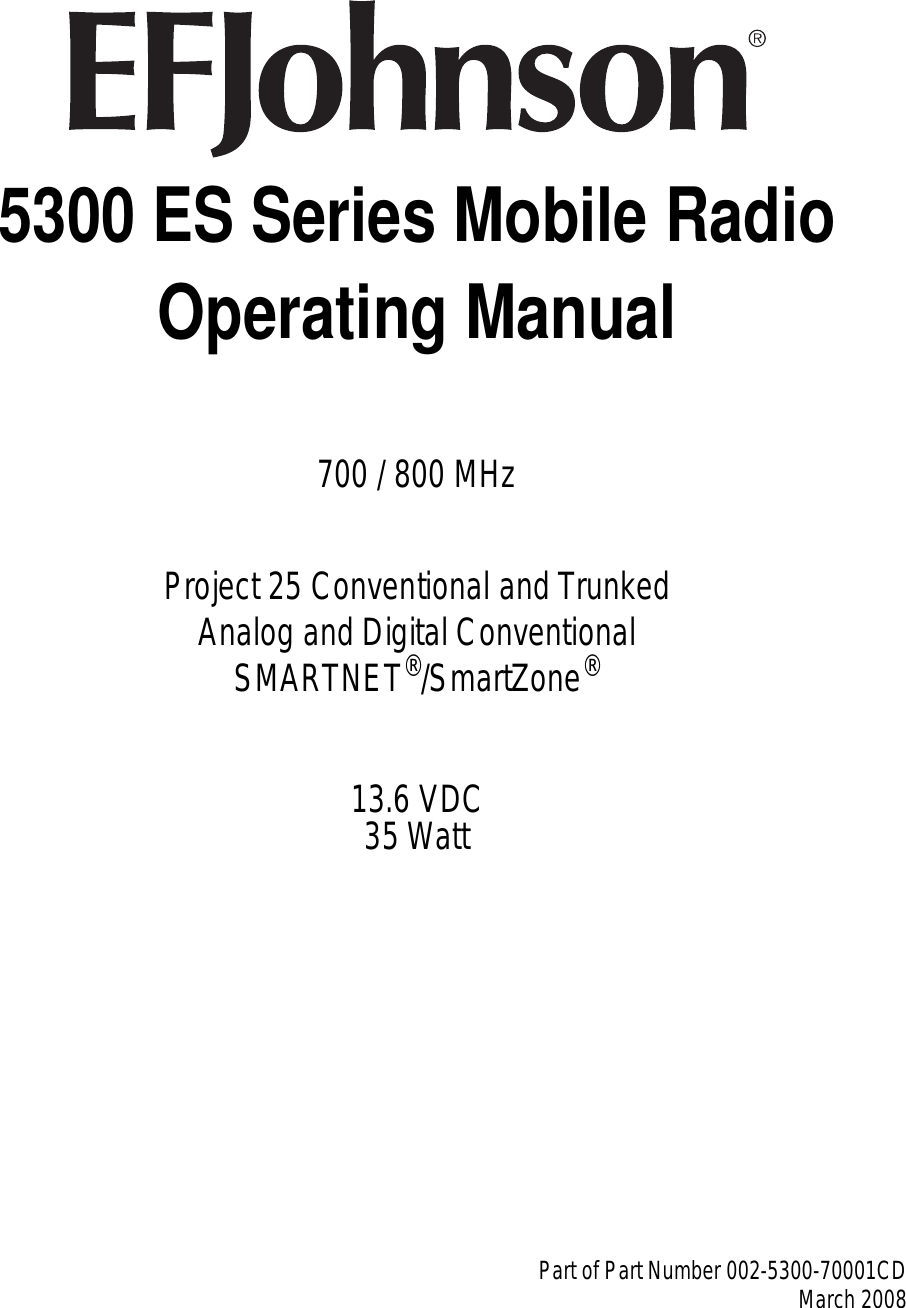 EFJohnson®

5300 ES Series Mobile Radio
Operating Manual

700 / 800 MHz

Project 25 Conventional and Trunked
Analog and Digital Conventional
SMARTNET®/SmartZone®

13.6 VDC
35 Watt

Part of Part Number 002-5300-70001CD
March 2008